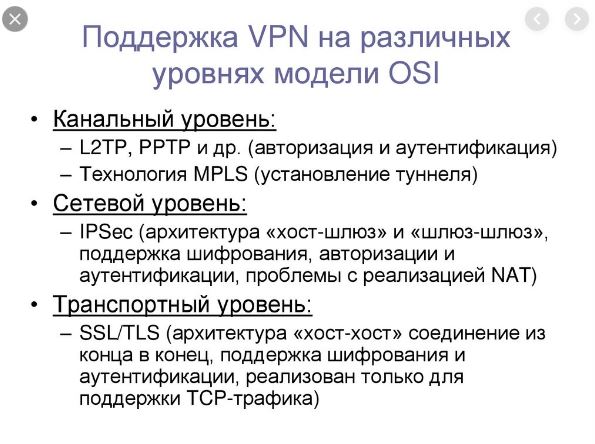 Поддержка VPN на различных уровнях модели OSI

• Канальный уровень:
  – L2TP, PPTP и др. (авторизация и аутентификация)
  – Технология MPLS (установление туннеля)
• Сетевой уровень:
  – IPSec (архитектура «хост-шлюз» и «шлюз-шлюз», поддержка шифрования, авторизации и аутентификации, проблемы с реализацией NAT)
• Транспортный уровень:
  – SSL/TLS (архитектура «хост-хост» соединение из конца в конец, поддержка шифрования и аутентификации, реализован только для поддержки TCP-трафика)